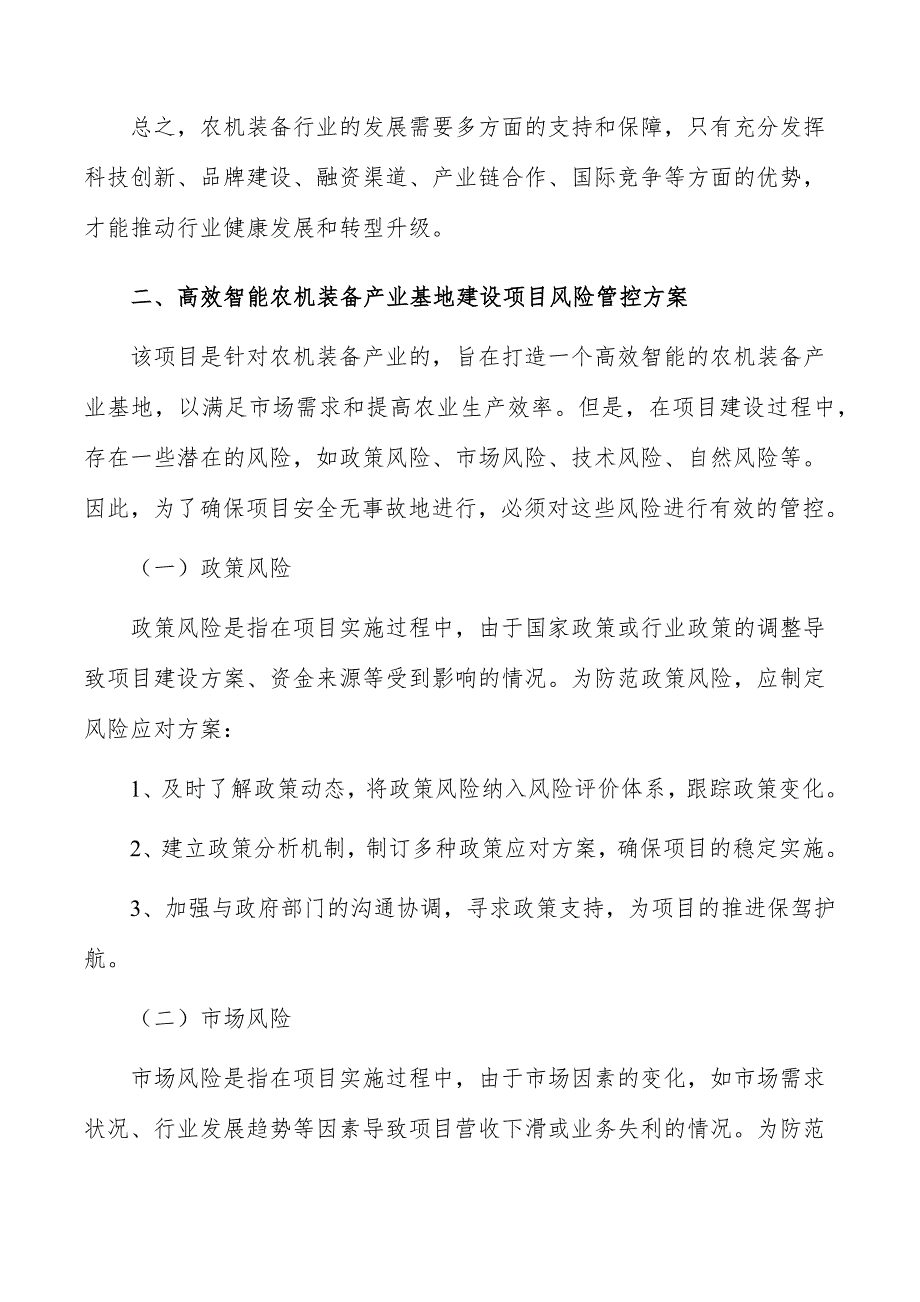 总之，农机装备行业的发展需要多方面的支持和保障，只有充分发挥科技创新、品牌建设、融资渠道、产业链合作、国际竞争等方面的优势，才能推动行业健康发展和转型升级。

二、高效智能农机装备产业基地建设项目风险管控方案

该项目是针对农机装备产业的，旨在打造一个高效智能的农机装备产业基地，以满足市场需求和提高农业生产效率。但是，在项目建设过程中，存在一些潜在的风险，如政策风险、市场风险、技术风险、自然风险等。因此，为了确保项目安全无事故地进行，必须对这些风险进行有效的管控。

（一）政策风险

政策风险是指在项目实施过程中，由于国家政策或行业政策的调整导致项目建设方案、资金来源等受到影响的情况。为防范政策风险，应制定风险应对方案：

1、及时了解政策动态，将政策风险纳入风险评价体系，跟踪政策变化。

2、建立政策分析机制，制订多种政策应对方案，确保项目的稳定实施。

3、加强与政府部门的沟通协调，寻求政策支持，为项目的推进保驾护航。

（二）市场风险

市场风险是指在项目实施过程中，由于市场因素的变化，如市场需求状况、行业发展趋势等因素导致项目营收下滑或业务失利的情况。为防范